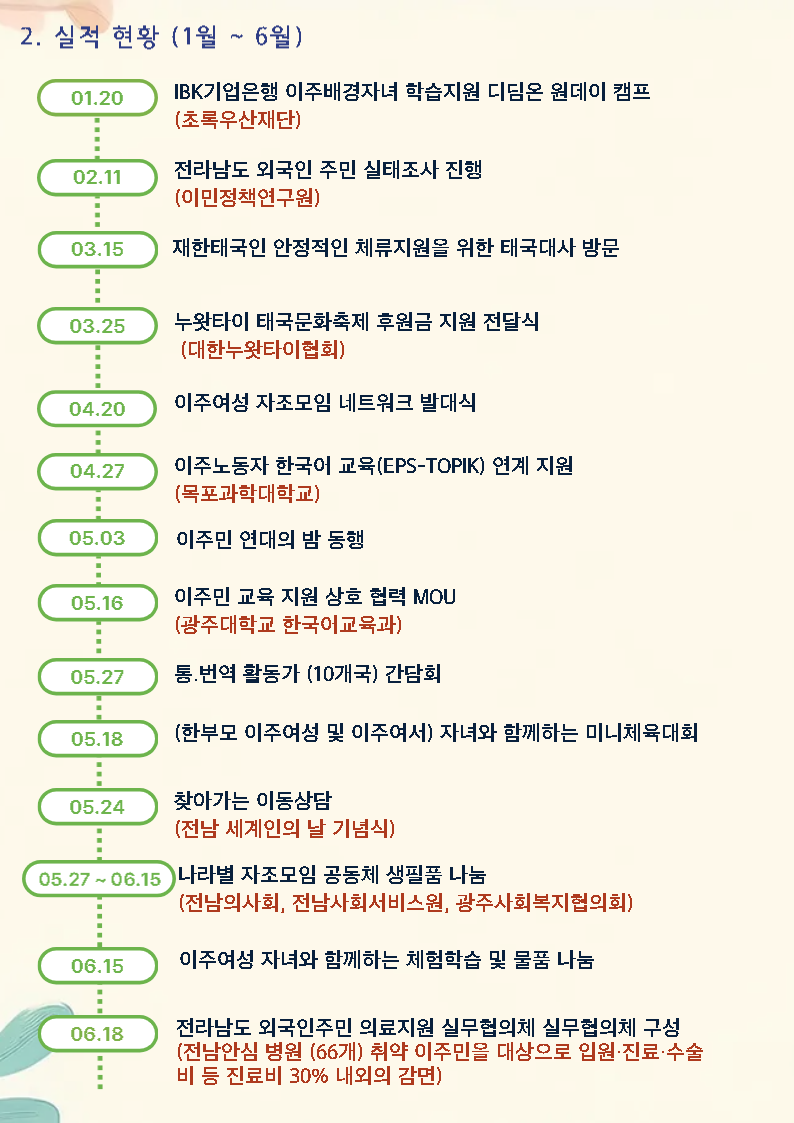 2. 실적 현황 (1월 ~ 6월)

01.20
IBK기업은행 이주배경자녀 학습지원 디딤온 원데이 캠프
(초록우산재단)

02.11
전라남도 외국인 주민 실태조사 진행
(이민정책연구원)

03.15
재한태국인 안정적인 체류지원을 위한 태국대사 방문

03.25
누왓타이 태국문화축제 후원금 지원 전달식
(대한누왓타이협회)

04.20
이주여성 자조모임 네트워크 발대식

04.27
이주노동자 한국어 교육(EPS-TOPIK) 연계 지원
(목포과학대학교)

05.03
이주민 연대의 밤 동행

05.16
이주민 교육 지원 상호 협력 MOU
(광주대학교 한국어교육과)

05.27
통.번역 활동가 (10개국) 간담회

05.18
(한부모 이주여성 및 이주여서) 자녀와 함께하는 미니체육대회

05.24
찾아가는 이동상담
(전남 세계인의 날 기념식)

05.27 ~ 06.15
나라별 자조모임 공동체 생필품 나눔
(전남의사회, 전남사회서비스원, 광주사회복지협의회)

06.15
이주여성 자녀와 함께하는 체험학습 및 물품 나눔

06.18
전라남도 외국인주민 의료지원 실무협의체 실무협의체 구성
(전남안심 병원 (66개) 취약 이주민을 대상으로 입원·진료·수술비 등 진료비 30% 내외의 감면)